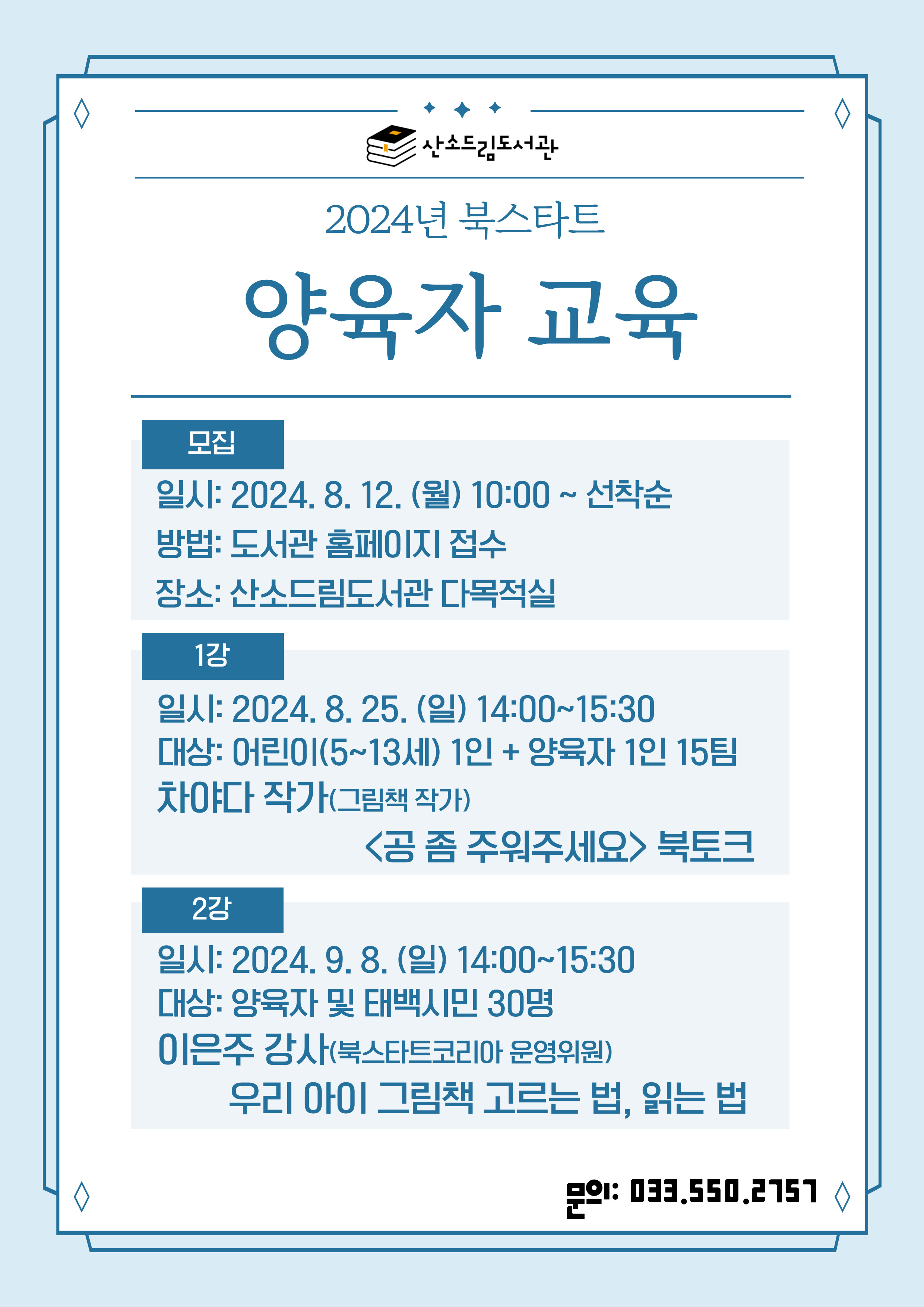 산소드림도서관

2024년 북스타트

양육자 교육

모집

일시: 2024. 8. 12. (월) 10:00 ~ 선착순

방법: 도서관 홈페이지 접수

장소: 산소드림도서관 다목적실

1강

일시: 2024. 8. 25. (일) 14:00~15:30

대상: 어린이(5~13세) 1인 + 양육자 1인 15팀

차야다 작가(그림책 작가)

<공 좀 주워주세요> 북토크

2강

일시: 2024. 9. 8. (일) 14:00~15:30

대상: 양육자 및 태백시민 30명

이은주 강사(북스타트코리아 운영위원)

우리 아이 그림책 고르는 법, 읽는 법

문의: 033.550.2751